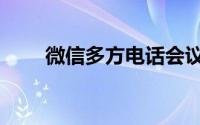 微信多方电话会议